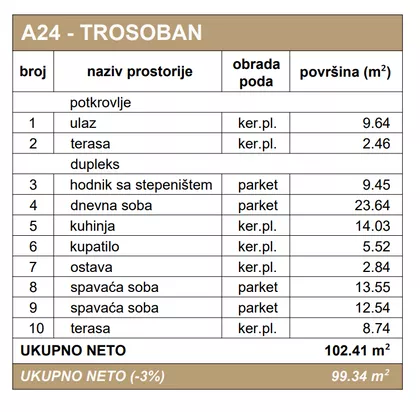 A24 - TROSOBAN

| broj | naziv prostorije | obrada poda | površina ($m^2$) |
|---|---|---|---|
| | potkrovlje | | |
| 1 | ulaz | ker.pl. | 9.64 |
| 2 | terasa | ker.pl. | 2.46 |
| | dupleks | | |
| 3 | hodnik sa stepeništem | parket | 9.45 |
| 4 | dnevna soba | parket | 23.64 |
| 5 | kuhinja | ker.pl. | 14.03 |
| 6 | kupatilo | ker.pl. | 5.52 |
| 7 | ostava | ker.pl. | 2.84 |
| 8 | spavaća soba | parket | 13.55 |
| 9 | spavaća soba | parket | 12.54 |
| 10 | terasa | ker.pl. | 8.74 |
| UKUPNO NETO | | | 102.41 $m^2$ |
| UKUPNO NETO (-3%) | | | 99.34 $m^2$ |